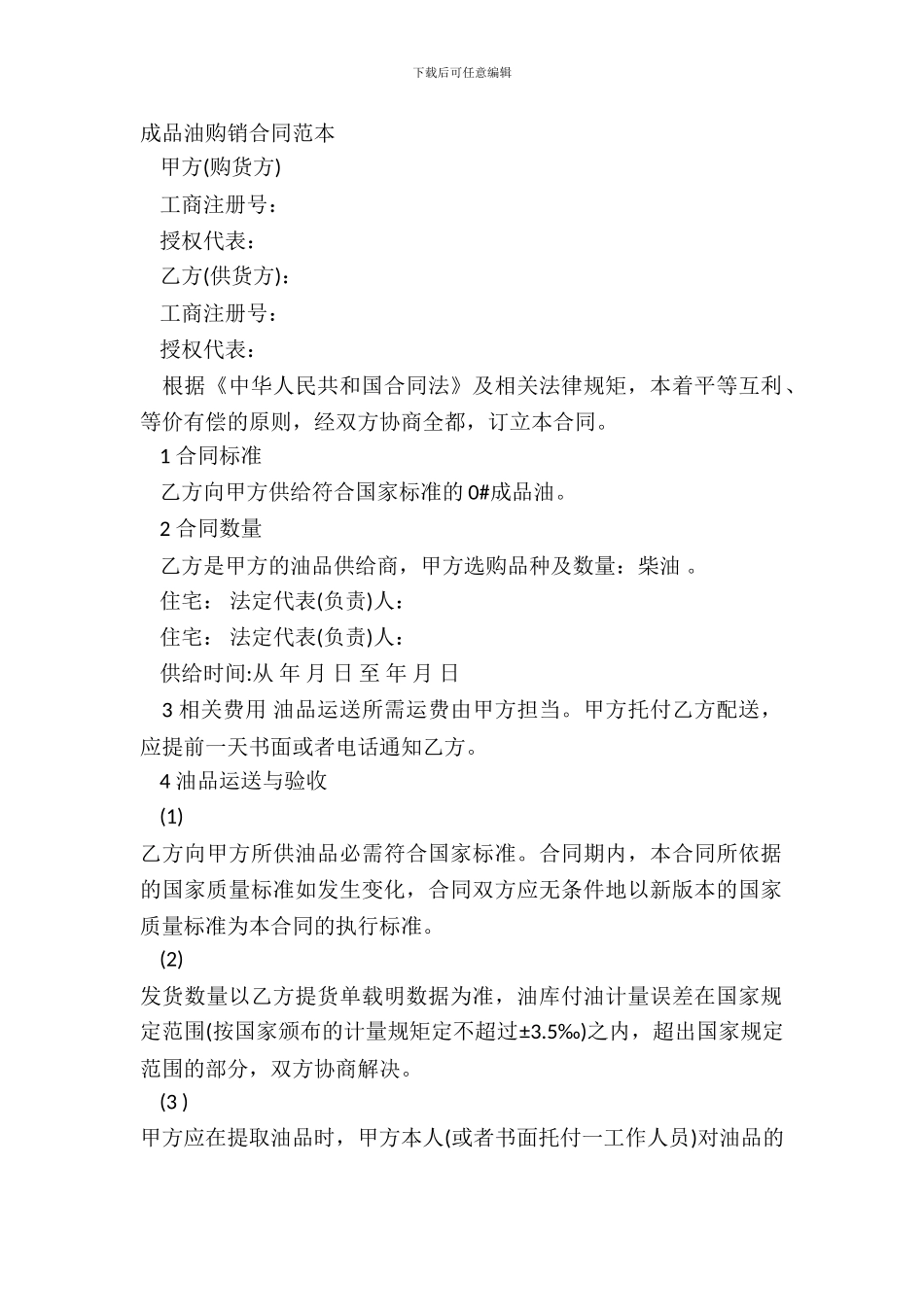 下载后可任意编辑

成品油购销合同范本

甲方(购货方)

工商注册号：

授权代表：

乙方(供货方)：

工商注册号：

授权代表：

根据《中华人民共和国合同法》及相关法律规矩，本着平等互利、等价有偿的原则，经双方协商全都，订立本合同。

1 合同标准

乙方向甲方供给符合国家标准的 0#成品油。

2 合同数量

乙方是甲方的油品供给商，甲方选购品种及数量：柴油 。

住宅： 法定代表(负责)人：

住宅： 法定代表(负责)人：

供给时间:从 年 月 日 至 年 月 日

3 相关费用 油品运送所需运费由甲方担当。甲方托付乙方配送，应提前一天书面或者电话通知乙方。

4 油品运送与验收

(1)

乙方向甲方所供油品必需符合国家标准。合同期内，本合同所依据的国家质量标准如发生变化，合同双方应无条件地以新版本的国家质量标准为本合同的执行标准。

(2)

发货数量以乙方提货单载明数据为准，油库付油计量误差在国家规定范围(按国家颁布的计量规矩定不超过±3.5‰)之内，超出国家规定范围的部分，双方协商解决。

(3 )

甲方应在提取油品时，甲方本人(或者书面托付一工作人员)对油品的